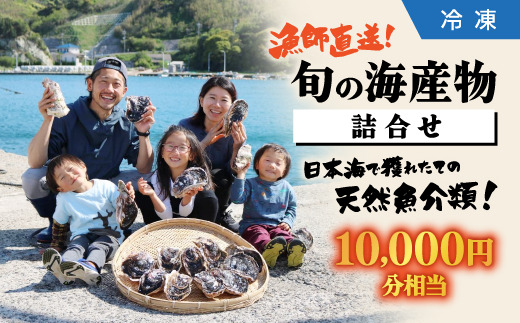 冷凍

漁師直送!

旬の海産物

詰合せ

日本海で獲れたての

天然魚介類!

10,000円

分相当